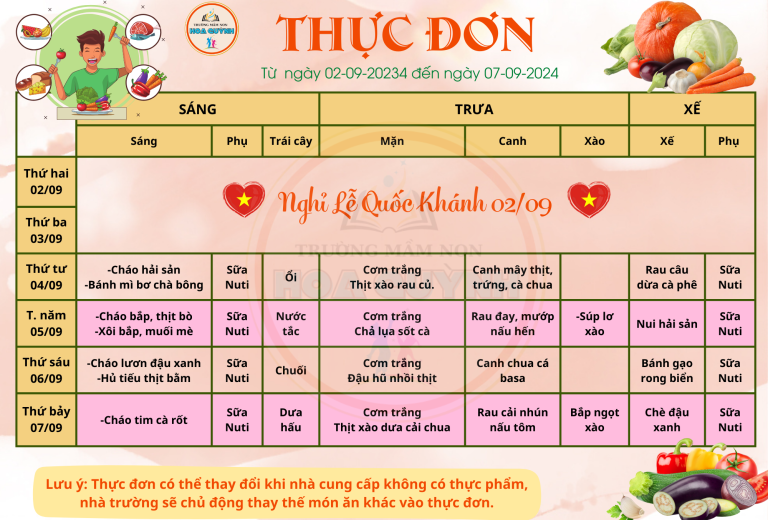 TRƯỜNG MẦM NON HOA QUỲNH

THỰC ĐƠN

Từ ngày 02-09-20234 đến ngày 07-09-2024

| | SÁNG | | | TRƯA | | | XẾ | |
|---|---|---|---|---|---|---|---|---|
| | Sáng | Phụ | Trái cây | Mặn | Canh | Xào | Xế | Phụ |
| Thứ hai 02/09 | Nghỉ Lễ Quốc Khánh 02/09 | | | | | | | |
| Thứ ba 03/09 | | | | | | | | |
| Thứ tư 04/09 | -Cháo hải sản -Bánh mì bơ chà bông | Sữa Nuti | Ổi | Cơm trắng Thịt xào rau củ. | Canh mây thịt, trứng, cà chua | | Rau câu dừa cà phê | Sữa Nuti |
| T. năm 05/09 | -Cháo bắp, thịt bò -Xôi bắp, muối mè | Sữa Nuti | Nước tắc | Cơm trắng Chả lụa sốt cà | Rau đay, mướp nấu hến | -Súp lơ xào | Nui hải sản | Sữa Nuti |
| Thứ sáu 06/09 | -Cháo lươn đậu xanh -Hủ tiếu thịt bằm | Sữa Nuti | Chuối | Cơm trắng Đậu hũ nhồi thịt | Canh chua cá basa | | Bánh gạo rong biển | Sữa Nuti |
| Thứ bảy 07/09 | -Cháo tim cà rốt | Sữa Nuti | Dưa hấu | Cơm trắng Thịt xào dưa cải chua | Rau cải nhún nấu tôm | Bắp ngọt xào | Chè đậu xanh | Sữa Nuti |

TRƯỜNG MẦM NON HOA QUỲNH

Lưu ý: Thực đơn có thể thay đổi khi nhà cung cấp không có thực phẩm, nhà trường sẽ chủ động thay thế món ăn khác vào thực đơn.